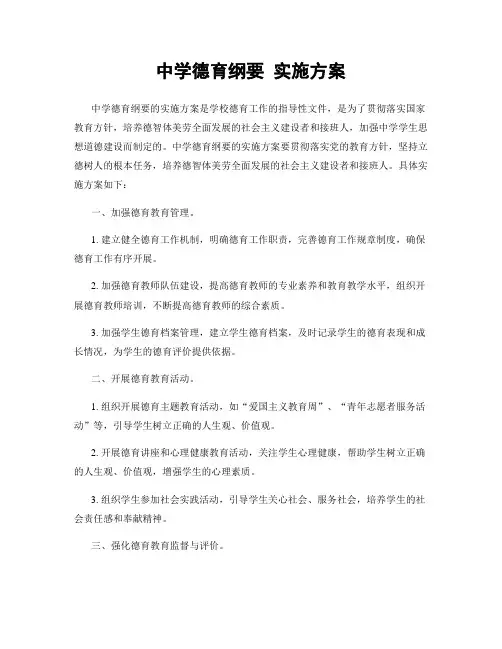 中学德育纲要 实施方案

中学德育纲要的实施方案是学校德育工作的指导性文件，是为了贯彻落实国家教育方针，培养德智体美劳全面发展的社会主义建设者和接班人，加强中学学生思想道德建设而制定的。中学德育纲要的实施方案要贯彻落实党的教育方针，坚持立德树人的根本任务，培养德智体美劳全面发展的社会主义建设者和接班人。具体实施方案如下：

一、加强德育教育管理。

1. 建立健全德育工作机制，明确德育工作职责，完善德育工作规章制度，确保德育工作有序开展。

2. 加强德育教师队伍建设，提高德育教师的专业素养和教育教学水平，组织开展德育教师培训，不断提高德育教师的综合素质。

3. 加强学生德育档案管理，建立学生德育档案，及时记录学生的德育表现和成长情况，为学生的德育评价提供依据。

二、开展德育教育活动。

1. 组织开展德育主题教育活动，如“爱国主义教育周”、“青年志愿者服务活动”等，引导学生树立正确的人生观、价值观。

2. 开展德育讲座和心理健康教育活动，关注学生心理健康，帮助学生树立正确的人生观、价值观，增强学生的心理素质。

3. 组织学生参加社会实践活动，引导学生关心社会、服务社会，培养学生的社会责任感和奉献精神。

三、强化德育教育监督与评价。